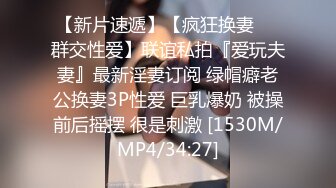 【新片速遞】【疯狂换妻群交性爱】联谊私拍『爱玩夫妻』最新淫妻订阅 绿帽癖老公换妻3P性爱 巨乳爆奶 被操前后摇摆 很是刺激 [1530M/MP4/34:27]